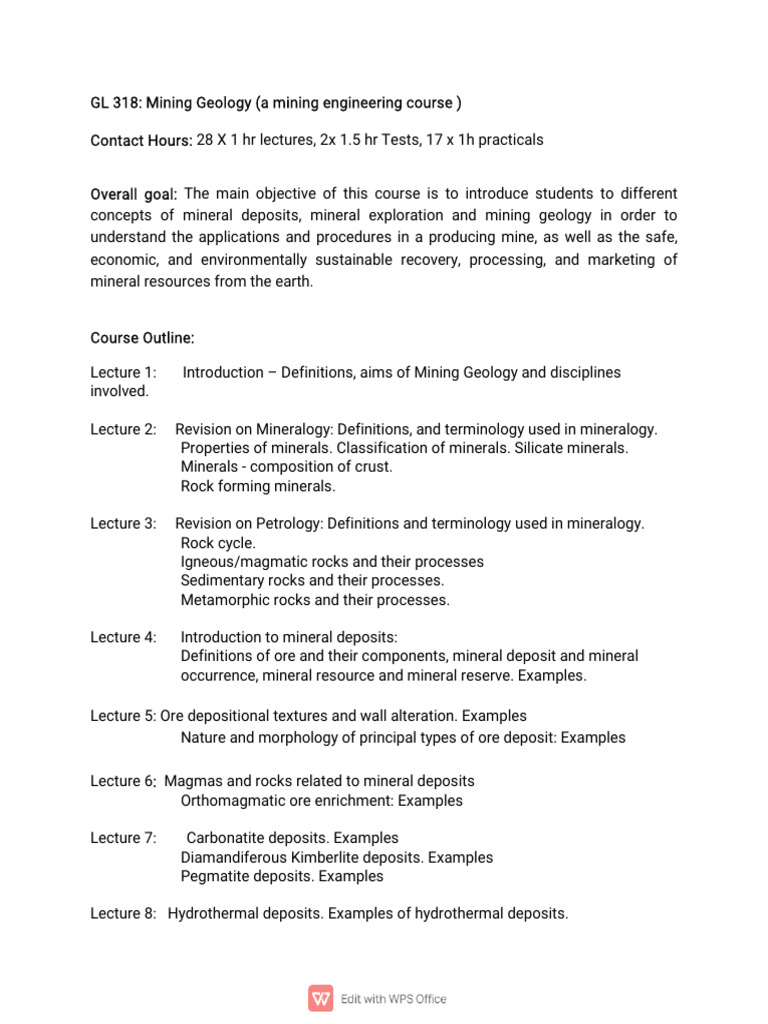 GL 318: Mining Geology (a mining engineering course )

Contact Hours: 28 X 1 hr lectures, 2x 1.5 hr Tests, 17 x 1h practicals

Overall goal: The main objective of this course is to introduce students to different concepts of mineral deposits, mineral exploration and mining geology in order to understand the applications and procedures in a producing mine, as well as the safe, economic, and environmentally sustainable recovery, processing, and marketing of mineral resources from the earth.

Course Outline:

Lecture 1: Introduction – Definitions, aims of Mining Geology and disciplines involved.

Lecture 2: Revision on Mineralogy: Definitions, and terminology used in mineralogy.
Properties of minerals. Classification of minerals. Silicate minerals.
Minerals - composition of crust.
Rock forming minerals.

Lecture 3: Revision on Petrology: Definitions and terminology used in mineralogy.
Rock cycle.
Igneous/magmatic rocks and their processes
Sedimentary rocks and their processes.
Metamorphic rocks and their processes.

Lecture 4: Introduction to mineral deposits:
Definitions of ore and their components, mineral deposit and mineral occurrence, mineral resource and mineral reserve. Examples.

Lecture 5: Ore depositional textures and wall alteration. Examples
Nature and morphology of principal types of ore deposit: Examples

Lecture 6: Magmas and rocks related to mineral deposits
Orthomagmatic ore enrichment: Examples

Lecture 7: Carbonatite deposits. Examples
Diamandiferous Kimberlite deposits. Examples
Pegmatite deposits. Examples

Lecture 8: Hydrothermal deposits. Examples of hydrothermal deposits.

Edit with WPS Office